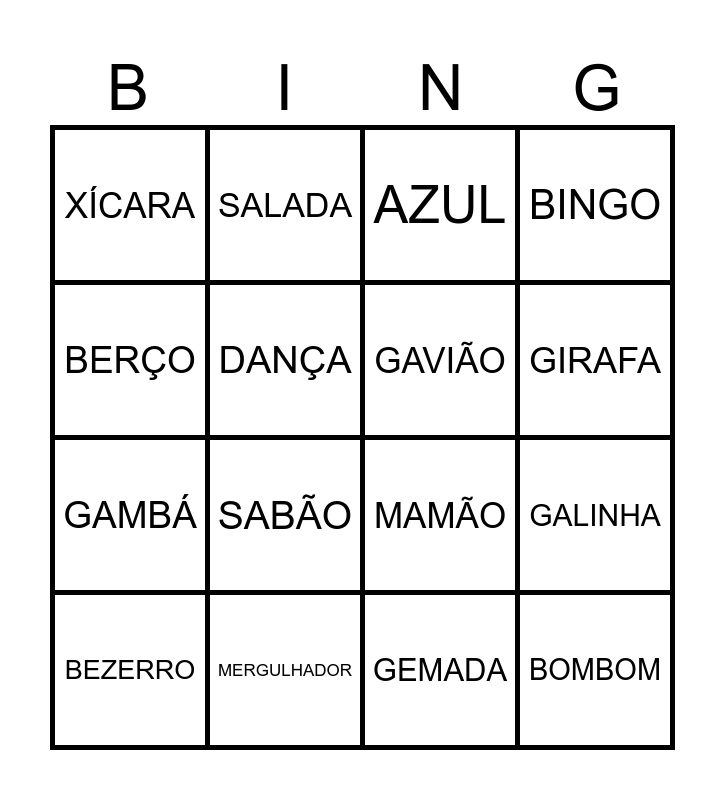 | B | I | N | G |
|---|---|---|---|
| XÍCARA | SALADA | AZUL | BINGO |
| BERÇO | DANÇA | GAVIÃO | GIRAFA |
| GAMBÁ | SABÃO | MAMÃO | GALINHA |
| BEZERRO | MERGULHADOR | GEMADA | BOMBOM |